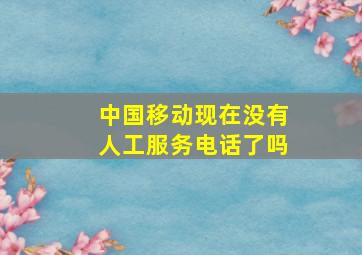 中国移动现在没有人工服务电话了吗